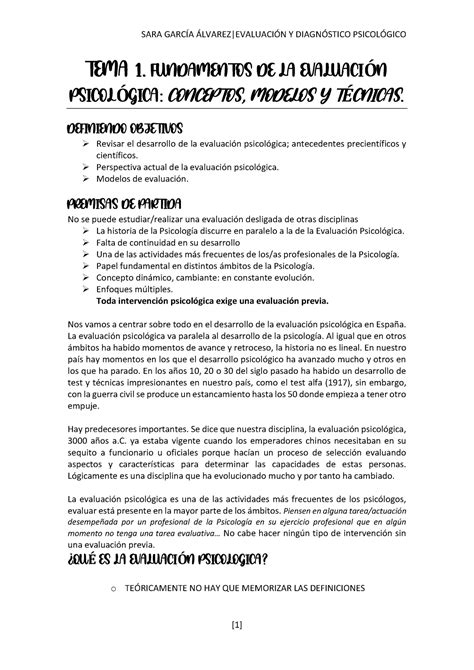 SARA GARCÍA ÁLVAREZ|EVALUACIÓN Y DIAGNÓSTICO PSICOLÓGICO

TEMA 1. FUNDAMENTOS DE LA EVALUACIÓN PSICOLÓGICA: CONCEPTOS, MODELOS Y TÉCNICAS.

DEFINIENDO OBJETIVOS
➢ Revisar el desarrollo de la evaluación psicológica; antecedentes precientíficos y científicos.
➢ Perspectiva actual de la evaluación psicológica.
➢ Modelos de evaluación.

PREMISAS DE PARTIDA
No se puede estudiar/realizar una evaluación desligada de otras disciplinas
➢ La historia de la Psicología discurre en paralelo a la de la Evaluación Psicológica.
➢ Falta de continuidad en su desarrollo
➢ Una de las actividades más frecuentes de los/as profesionales de la Psicología.
➢ Papel fundamental en distintos ámbitos de la Psicología.
➢ Concepto dinámico, cambiante: en constante evolución.
➢ Enfoques múltiples.
Toda intervención psicológica exige una evaluación previa.

Nos vamos a centrar sobre todo en el desarrollo de la evaluación psicológica en España. La evaluación psicológica va paralela al desarrollo de la psicología. Al igual que en otros ámbitos ha habido momentos de avance y retroceso, la historia no es lineal. En nuestro país hay momentos en los que el desarrollo psicológico ha avanzado mucho y otros en los que ha parado. En los años 10, 20 o 30 del siglo pasado ha habido un desarrollo de test y técnicas impresionantes en nuestro país, como el test alfa (1917), sin embargo, con la guerra civil se produce un estancamiento hasta los 50 donde empieza a tener otro empuje.

Hay predecesores importantes. Se dice que nuestra disciplina, la evaluación psicológica, 3000 años a.C. ya estaba vigente cuando los emperadores chinos necesitaban en su sequito a funcionario u oficiales porque hacían un proceso de selección evaluando aspectos y características para determinar las capacidades de estas personas. Lógicamente es una disciplina que ha evolucionado mucho y por tanto ha cambiado.

La evaluación psicológica es una de las actividades más frecuentes de los psicólogos, evaluar está presente en la mayor parte de los ámbitos. Piensen en alguna tarea/actuación desempeñada por un profesional de la Psicología en su ejercicio profesional que en algún momento no tenga una tarea evaluativa... No cabe hacer ningún tipo de intervención sin una evaluación previa.

¿QUÉ ES LA EVALUACIÓN PSICOLOGICA?

○ TEÓRICAMENTE NO HAY QUE MEMORIZAR LAS DEFINICIONES

[1]